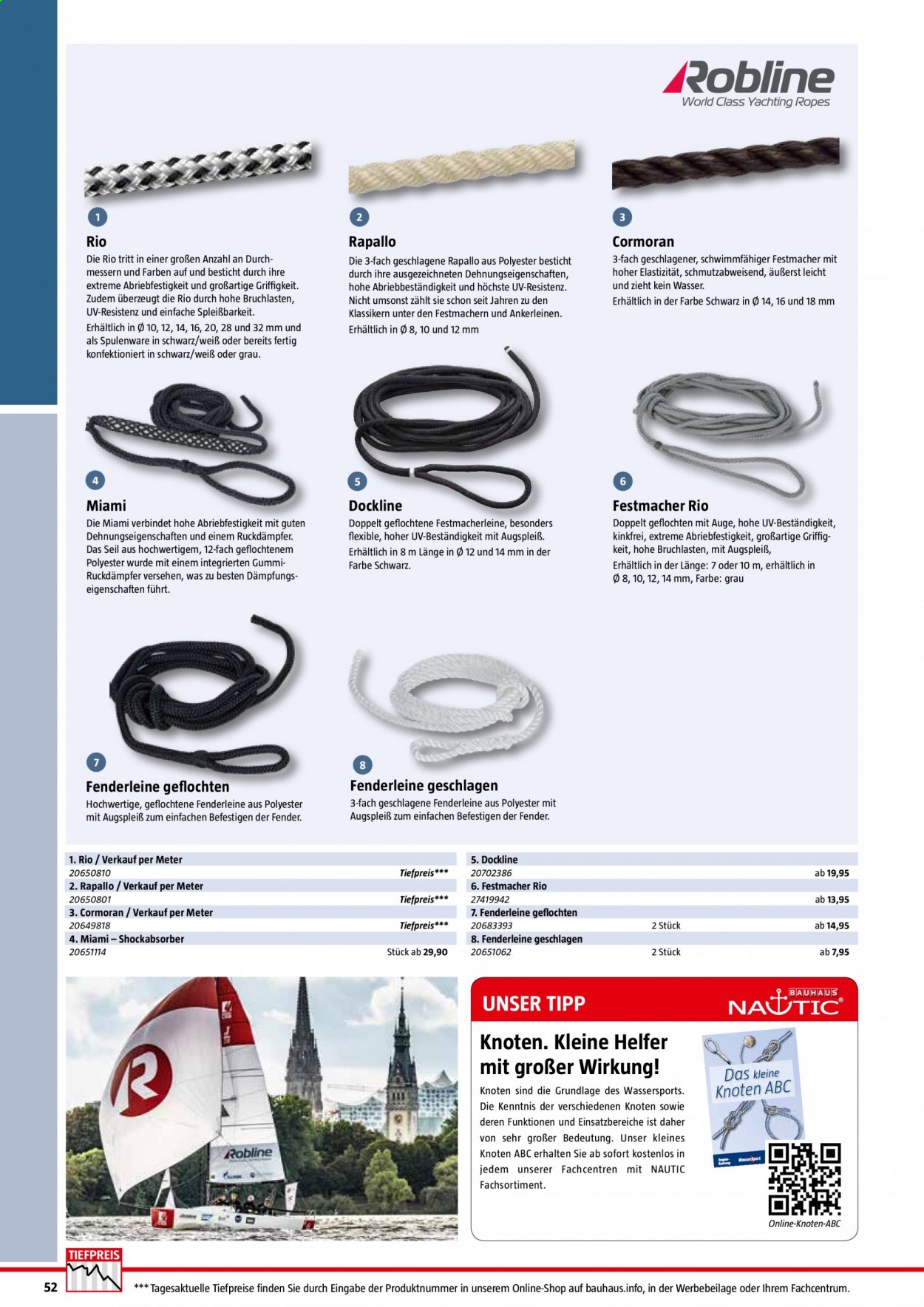 Robline
World Class Yachting Ropes

1
Rio
Die Rio tritt in einer großen Anzahl an Durchmessern und Farben auf und besticht durch ihre extreme Abriebfestigkeit und großartige Griffigkeit. Zudem überzeugt die Rio durch hohe Bruchlasten, UV-Resistenz und einfache Spleißbarkeit.
Erhältlich in Ø 10, 12, 14, 16, 20, 28 und 32 mm und als Spulenware in schwarz/weiß oder bereits fertig konfektioniert in schwarz/weiß oder grau.

2
Rapallo
Die 3-fach geschlagene Rapallo aus Polyester besticht durch ihre ausgezeichneten Dehnungseigenschaften, hohe Abriebbeständigkeit und höchste UV-Resistenz. Nicht umsonst zählt sie schon seit Jahren zu den Klassikern unter den Festmachern und Ankerleinen.
Erhältlich in Ø 8, 10 und 12 mm

3
Cormoran
3-fach geschlagener, schwimmfähiger Festmacher mit hoher Elastizität, schmutzabweisend, äußerst leicht und zieht kein Wasser.
Erhältlich in der Farbe Schwarz in Ø 14, 16 und 18 mm

4
Miami
Die Miami verbindet hohe Abriebfestigkeit mit guten Dehnungseigenschaften und einem Ruckdämpfer. Das Seil aus hochwertigem, 12-fach geflochtenem Polyester wurde mit einem integrierten Gummi-Ruckdämpfer versehen, was zu besten Dämpfungseigenschaften führt.

5
Dockline
Doppelt geflochtene Festmacherleine, besonders flexible, hoher UV-Beständigkeit mit Augspleiß.
Erhältlich in 8 m Länge in Ø 12 und 14 mm in der Farbe Schwarz.

6
Festmacher Rio
Doppelt geflochten mit Auge, hohe UV-Beständigkeit, kinkfrei, extreme Abriebfestigkeit, großartige Griffigkeit, hohe Bruchlasten, mit Augspleiß,
Erhältlich in der Länge: 7 oder 10 m, erhältlich in Ø 8, 10, 12, 14 mm, Farbe: grau

7
Fenderleine geflochten
Hochwertige, geflochtene Fenderleine aus Polyester mit Augspleiß zum einfachen Befestigen der Fender.

8
Fenderleine geschlagen
3-fach geschlagene Fenderleine aus Polyester mit Augspleiß zum einfachen Befestigen der Fender.

1. Rio / Verkauf per Meter
20650810 Tiefpreis***
2. Rapallo / Verkauf per Meter
20650801 Tiefpreis***
3. Cormoran / Verkauf per Meter
20649818 Tiefpreis***
4. Miami – Shockabsorber
20651114 Stück ab 29,90

5. Dockline
20702386 ab 19,95
6. Festmacher Rio
27419942 ab 13,95
7. Fenderleine geflochten
20683393 2 Stück ab 14,95
8. Fenderleine geschlagen
20651062 2 Stück ab 7,95

Robline

UNSER TIPP
BAUHAUS NAUTIC

Knoten. Kleine Helfer mit großer Wirkung!

Knoten sind die Grundlage des Wassersports. Die Kenntnis der verschiedenen Knoten sowie deren Funktionen und Einsatzbereiche ist daher von sehr großer Bedeutung. Unser kleines Knoten ABC erhalten Sie ab sofort kostenlos in jedem unserer Fachcentren mit NAUTIC Fachsortiment.

Das kleine Knoten ABC

Online-Knoten-ABC

TIEFPREIS

52 *** Tagesaktuelle Tiefpreise finden Sie durch Eingabe der Produktnummer in unserem Online-Shop auf bauhaus.info, in der Werbebeilage oder Ihrem Fachcentrum.